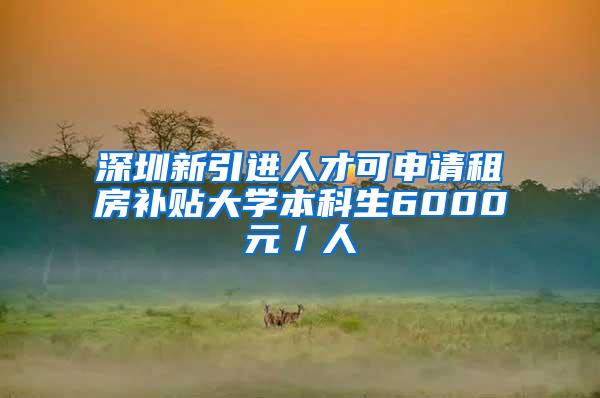 深圳新引进人才可申请租房补贴大学本科生6000元／人